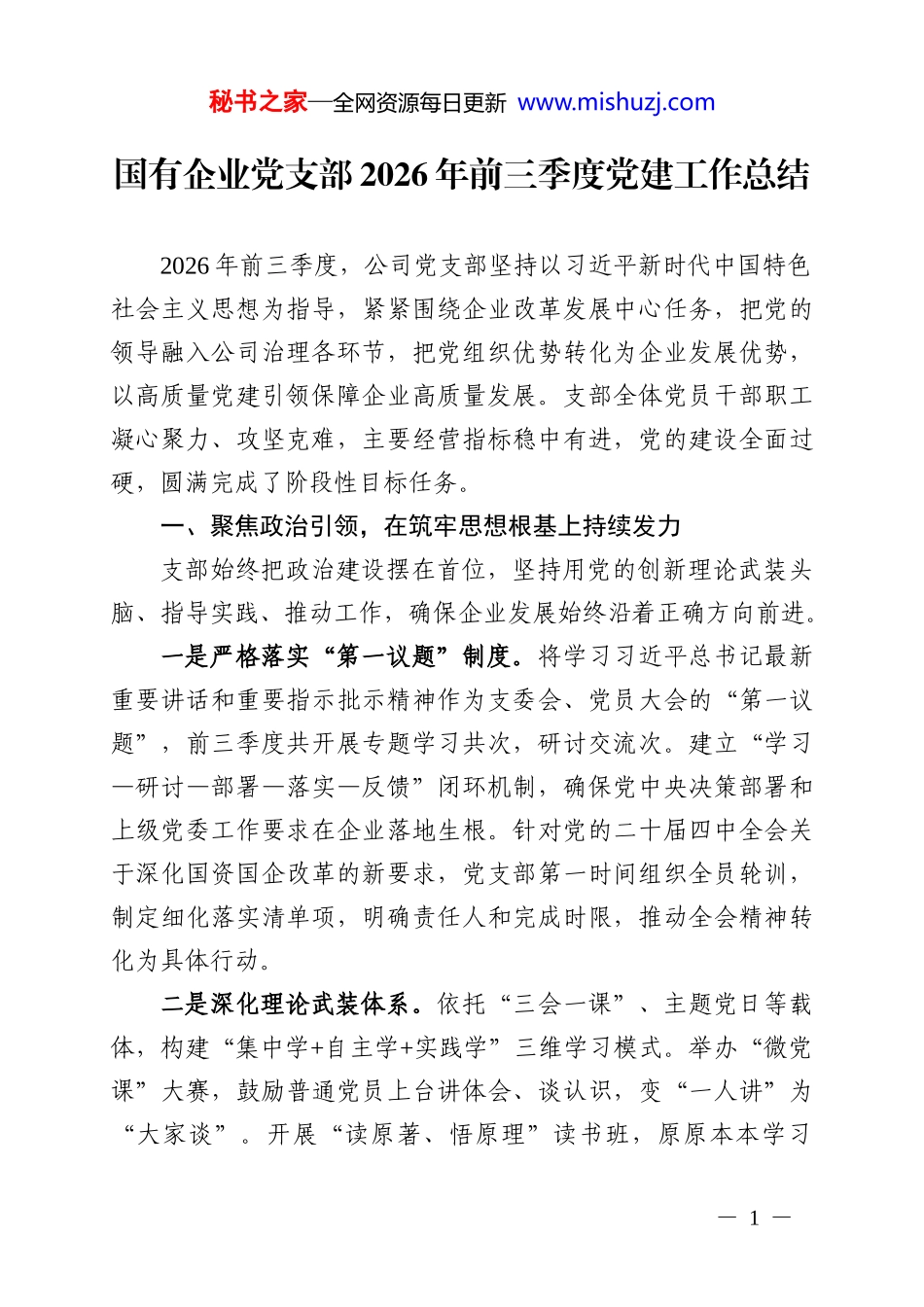 秘书之家—全网资源每日更新 www.mishuzj.com

国有企业党支部2026年前三季度党建工作总结

2026年前三季度，公司党支部坚持以习近平新时代中国特色社会主义思想为指导，紧紧围绕企业改革发展中心任务，把党的领导融入公司治理各环节，把党组织优势转化为企业发展优势，以高质量党建引领保障企业高质量发展。支部全体党员干部职工凝心聚力、攻坚克难，主要经营指标稳中有进，党的建设全面过硬，圆满完成了阶段性目标任务。

一、聚焦政治引领，在筑牢思想根基上持续发力

支部始终把政治建设摆在首位，坚持用党的创新理论武装头脑、指导实践、推动工作，确保企业发展始终沿着正确方向前进。

一是严格落实“第一议题”制度。将学习习近平总书记最新重要讲话和重要指示批示精神作为支委会、党员大会的“第一议题”，前三季度共开展专题学习共次，研讨交流次。建立“学习—研讨—部署—落实—反馈”闭环机制，确保党中央决策部署和上级党委工作要求在企业落地生根。针对党的二十届四中全会关于深化国资国企改革的新要求，党支部第一时间组织全员轮训，制定细化落实清单项，明确责任人和完成时限，推动全会精神转化为具体行动。

二是深化理论武装体系。依托“三会一课”、主题党日等载体，构建“集中学+自主学+实践学”三维学习模式。举办“微党课”大赛，鼓励普通党员上台讲体会、谈认识，变“一人讲”为“大家谈”。开展“读原著、悟原理”读书班，原原本本学习

— 1 —